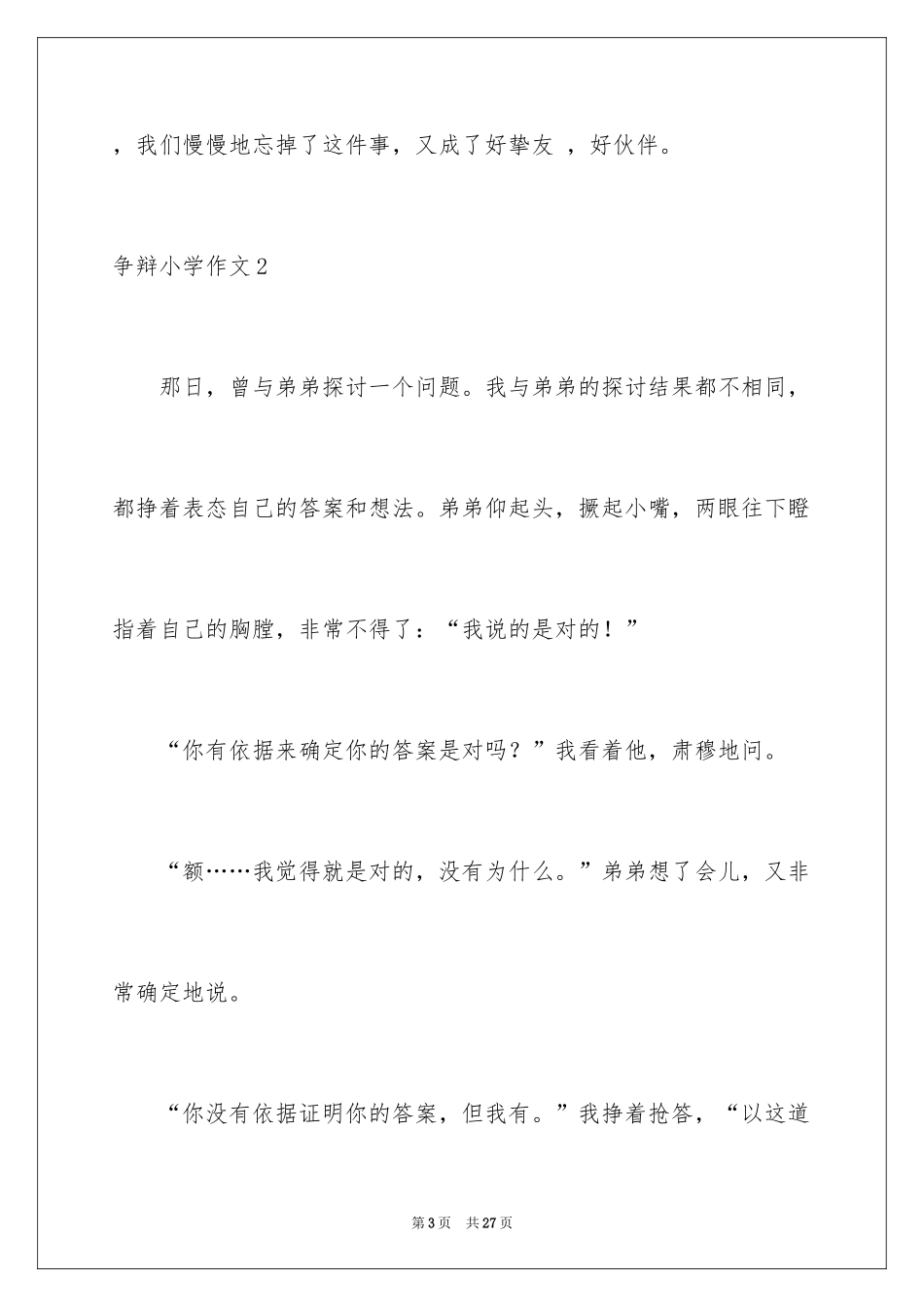 ，我们慢慢地忘掉了这件事，又成了好挚友 ，好伙伴。

争辩小学作文2

那日，曾与弟弟探讨一个问题。我与弟弟的探讨结果都不相同，都挣着表态自己的答案和想法。弟弟仰起头，撅起小嘴，两眼往下瞪指着自己的胸膛，非常不得了：“我说的是对的！”

“你有依据来确定你的答案是对吗？”我看着他，肃穆地问。

“额……我觉得就是对的，没有为什么。”弟弟想了会儿，又非常确定地说。

“你没有依据证明你的答案，但我有。”我挣着抢答，“以这道

第3页 共27页